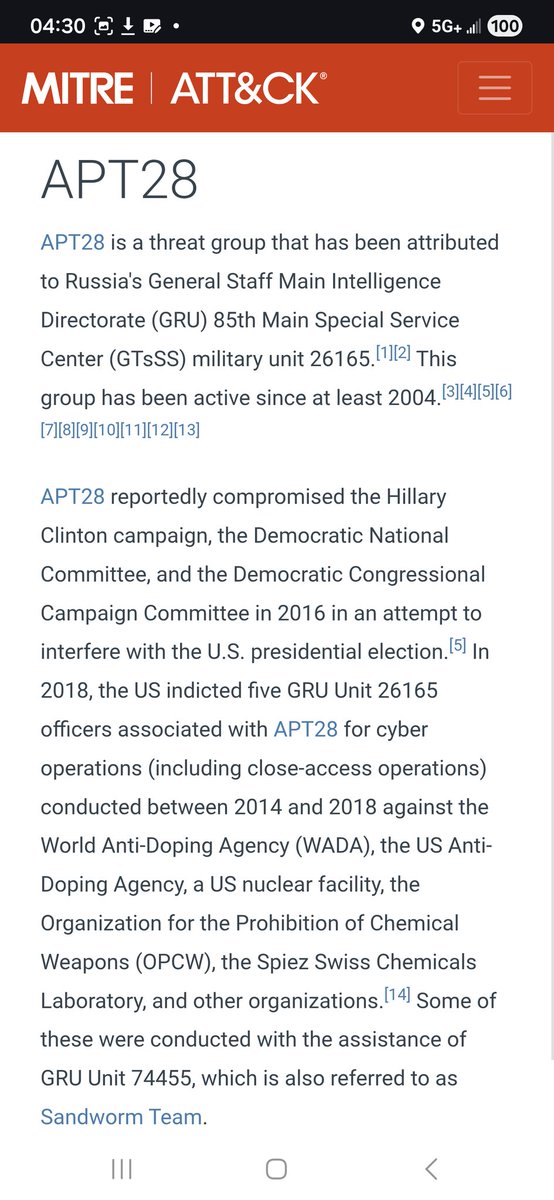 04:30 5G+ 100

MITRE | ATT&CK®

APT28

APT28 is a threat group that has been attributed to Russia's General Staff Main Intelligence Directorate (GRU) 85th Main Special Service Center (GTsSS) military unit 26165.[1][2] This group has been active since at least 2004.[3][4][5][6][7][8][9][10][11][12][13]

APT28 reportedly compromised the Hillary Clinton campaign, the Democratic National Committee, and the Democratic Congressional Campaign Committee in 2016 in an attempt to interfere with the U.S. presidential election.[5] In 2018, the US indicted five GRU Unit 26165 officers associated with APT28 for cyber operations (including close-access operations) conducted between 2014 and 2018 against the World Anti-Doping Agency (WADA), the US Anti-Doping Agency, a US nuclear facility, the Organization for the Prohibition of Chemical Weapons (OPCW), the Spiez Swiss Chemicals Laboratory, and other organizations.[14] Some of these were conducted with the assistance of GRU Unit 74455, which is also referred to as Sandworm Team.